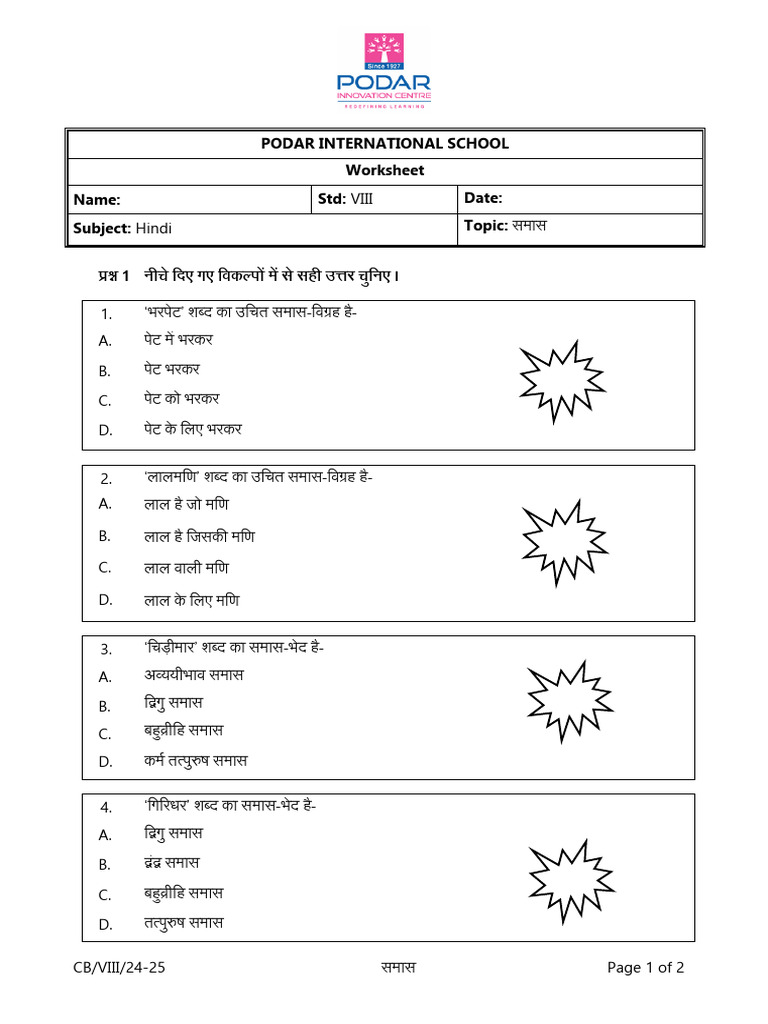 Since 1927
PODAR
INNOVATION CENTRE
REDEFINING LEARNING

| PODAR INTERNATIONAL SCHOOL | | |
|---|---|---|
| Worksheet | | |
| Name: | Std: VIII | Date: |
| Subject: Hindi | | Topic: समास |

प्रश्न 1 नीचे दिए गए विकल्पों में से सही उत्तर चुनिए।

1. 'भरपेट' शब्द का उचित समास-विग्रह है-
A. पेट में भरकर
B. पेट भरकर
C. पेट को भरकर
D. पेट के लिए भरकर

2. 'लालमणि' शब्द का उचित समास-विग्रह है-
A. लाल है जो मणि
B. लाल है जिसकी मणि
C. लाल वाली मणि
D. लाल के लिए मणि

3. 'चिड़ीमार' शब्द का समास-भेद है-
A. अव्ययीभाव समास
B. द्विगु समास
C. बहुव्रीहि समास
D. कर्म तत्पुरुष समास

4. 'गिरिधर' शब्द का समास-भेद है-
A. द्विगु समास
B. द्वंद्व समास
C. बहुव्रीहि समास
D. तत्पुरुष समास

CB/VIII/24-25 समास Page 1 of 2